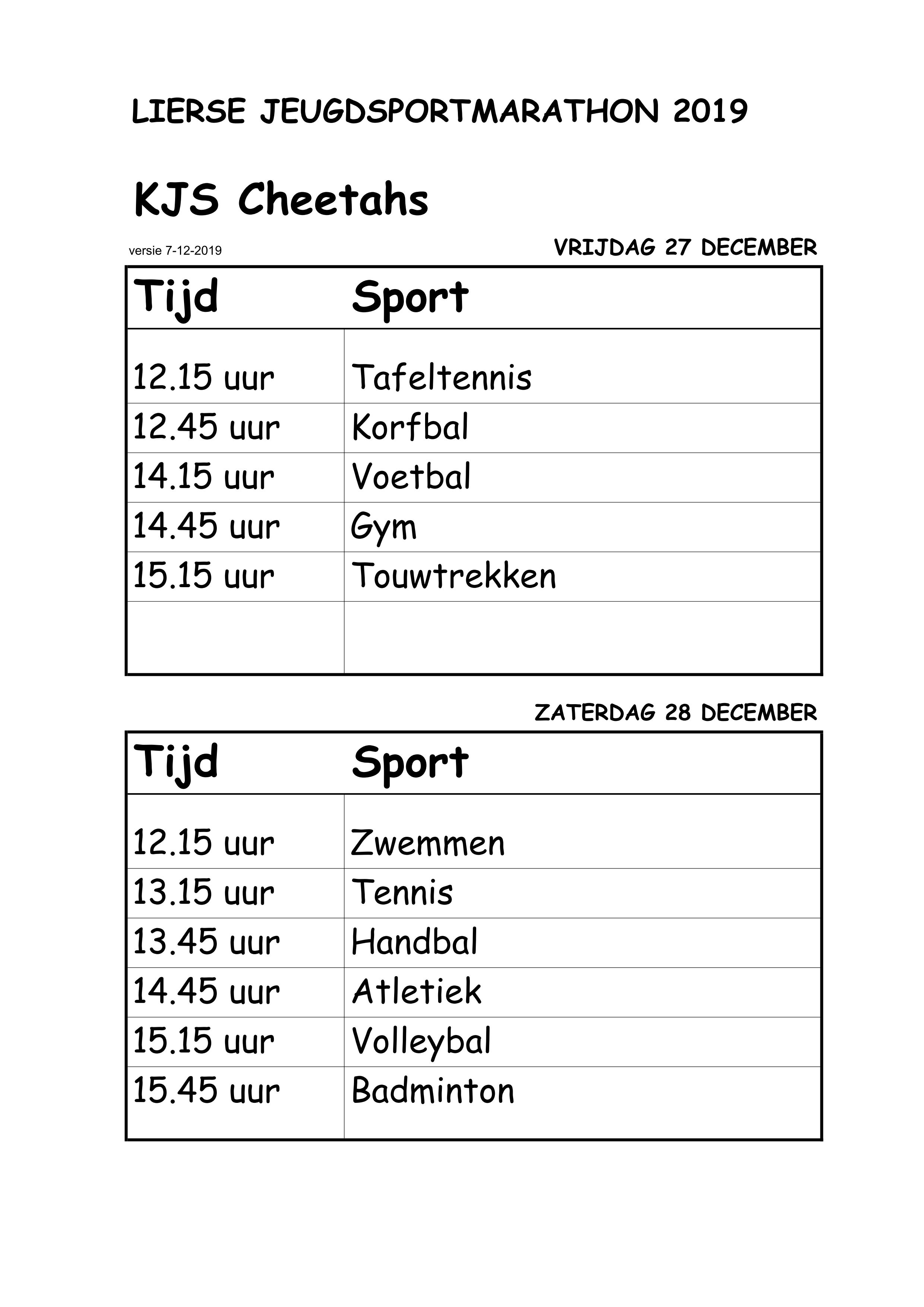 LIERSE JEUGDSPORTMARATHON 2019

KJS Cheetahs

versie 7-12-2019

VRIJDAG 27 DECEMBER

| Tijd | Sport |
|---|---|
| 12.15 uur | Tafeltennis |
| 12.45 uur | Korfbal |
| 14.15 uur | Voetbal |
| 14.45 uur | Gym |
| 15.15 uur | Touwtrekken |
| | |

ZATERDAG 28 DECEMBER

| Tijd | Sport |
|---|---|
| 12.15 uur | Zwemmen |
| 13.15 uur | Tennis |
| 13.45 uur | Handbal |
| 14.45 uur | Atletiek |
| 15.15 uur | Volleybal |
| 15.45 uur | Badminton |